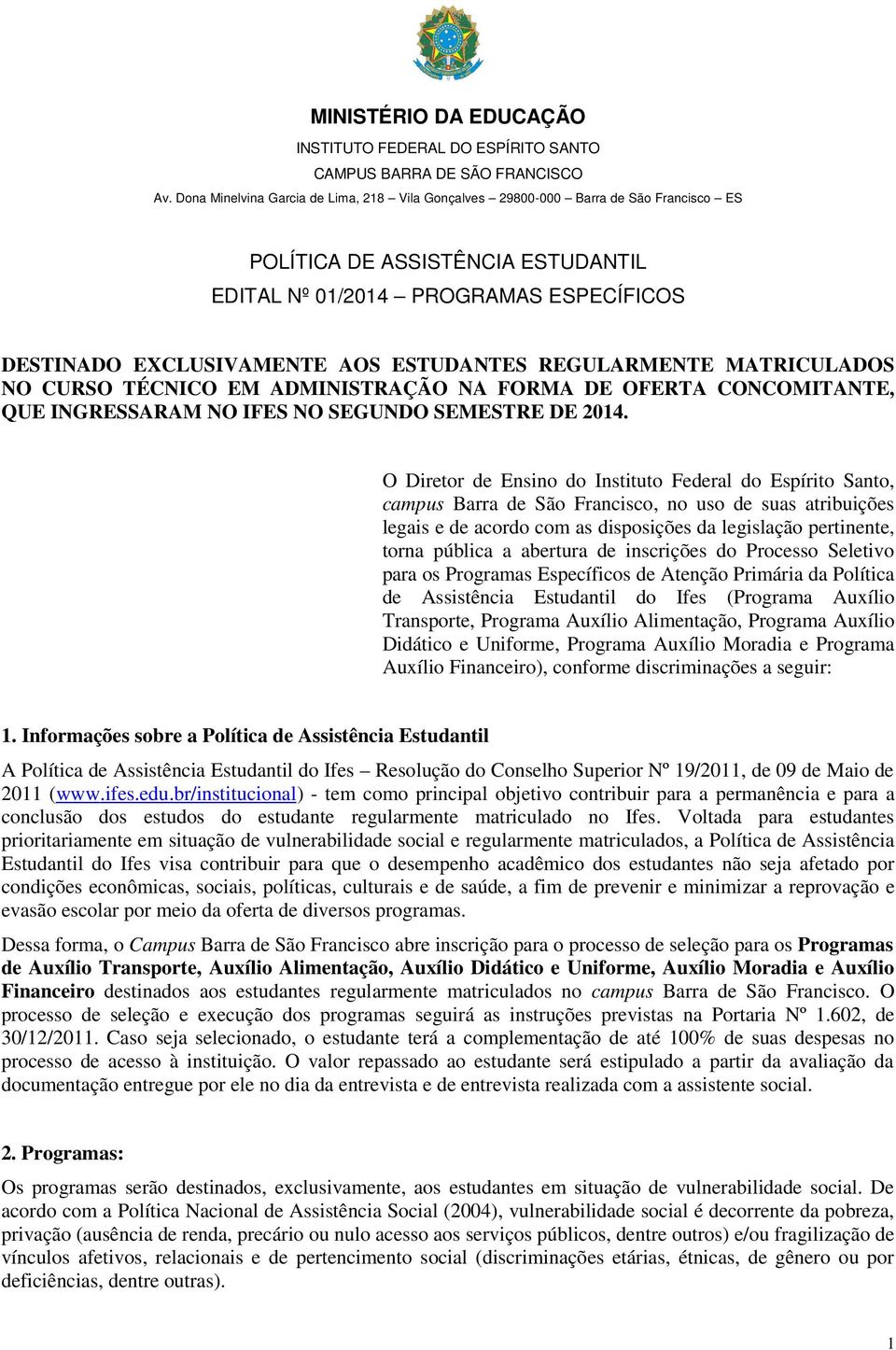 MINISTÉRIO DA EDUCAÇÃO
INSTITUTO FEDERAL DO ESPÍRITO SANTO
CAMPUS BARRA DE SÃO FRANCISCO
Av. Dona Minelvina Garcia de Lima, 218 – Vila Gonçalves – 29800-000 – Barra de São Francisco – ES

POLÍTICA DE ASSISTÊNCIA ESTUDANTIL
EDITAL Nº 01/2014 – PROGRAMAS ESPECÍFICOS

DESTINADO EXCLUSIVAMENTE AOS ESTUDANTES REGULARMENTE MATRICULADOS NO CURSO TÉCNICO EM ADMINISTRAÇÃO NA FORMA DE OFERTA CONCOMITANTE, QUE INGRESSARAM NO IFES NO SEGUNDO SEMESTRE DE 2014.

O Diretor de Ensino do Instituto Federal do Espírito Santo, campus Barra de São Francisco, no uso de suas atribuições legais e de acordo com as disposições da legislação pertinente, torna pública a abertura de inscrições do Processo Seletivo para os Programas Específicos de Atenção Primária da Política de Assistência Estudantil do Ifes (Programa Auxílio Transporte, Programa Auxílio Alimentação, Programa Auxílio Didático e Uniforme, Programa Auxílio Moradia e Programa Auxílio Financeiro), conforme discriminações a seguir:

1. Informações sobre a Política de Assistência Estudantil

A Política de Assistência Estudantil do Ifes – Resolução do Conselho Superior Nº 19/2011, de 09 de Maio de 2011 (www.ifes.edu.br/institucional) - tem como principal objetivo contribuir para a permanência e para a conclusão dos estudos do estudante regularmente matriculado no Ifes. Voltada para estudantes prioritariamente em situação de vulnerabilidade social e regularmente matriculados, a Política de Assistência Estudantil do Ifes visa contribuir para que o desempenho acadêmico dos estudantes não seja afetado por condições econômicas, sociais, políticas, culturais e de saúde, a fim de prevenir e minimizar a reprovação e evasão escolar por meio da oferta de diversos programas.

Dessa forma, o Campus Barra de São Francisco abre inscrição para o processo de seleção para os Programas de Auxílio Transporte, Auxílio Alimentação, Auxílio Didático e Uniforme, Auxílio Moradia e Auxílio Financeiro destinados aos estudantes regularmente matriculados no campus Barra de São Francisco. O processo de seleção e execução dos programas seguirá as instruções previstas na Portaria Nº 1.602, de 30/12/2011. Caso seja selecionado, o estudante terá a complementação de até 100% de suas despesas no processo de acesso à instituição. O valor repassado ao estudante será estipulado a partir da avaliação da documentação entregue por ele no dia da entrevista e de entrevista realizada com a assistente social.

2. Programas:

Os programas serão destinados, exclusivamente, aos estudantes em situação de vulnerabilidade social. De acordo com a Política Nacional de Assistência Social (2004), vulnerabilidade social é decorrente da pobreza, privação (ausência de renda, precário ou nulo acesso aos serviços públicos, dentre outros) e/ou fragilização de vínculos afetivos, relacionais e de pertencimento social (discriminações etárias, étnicas, de gênero ou por deficiências, dentre outras).

1